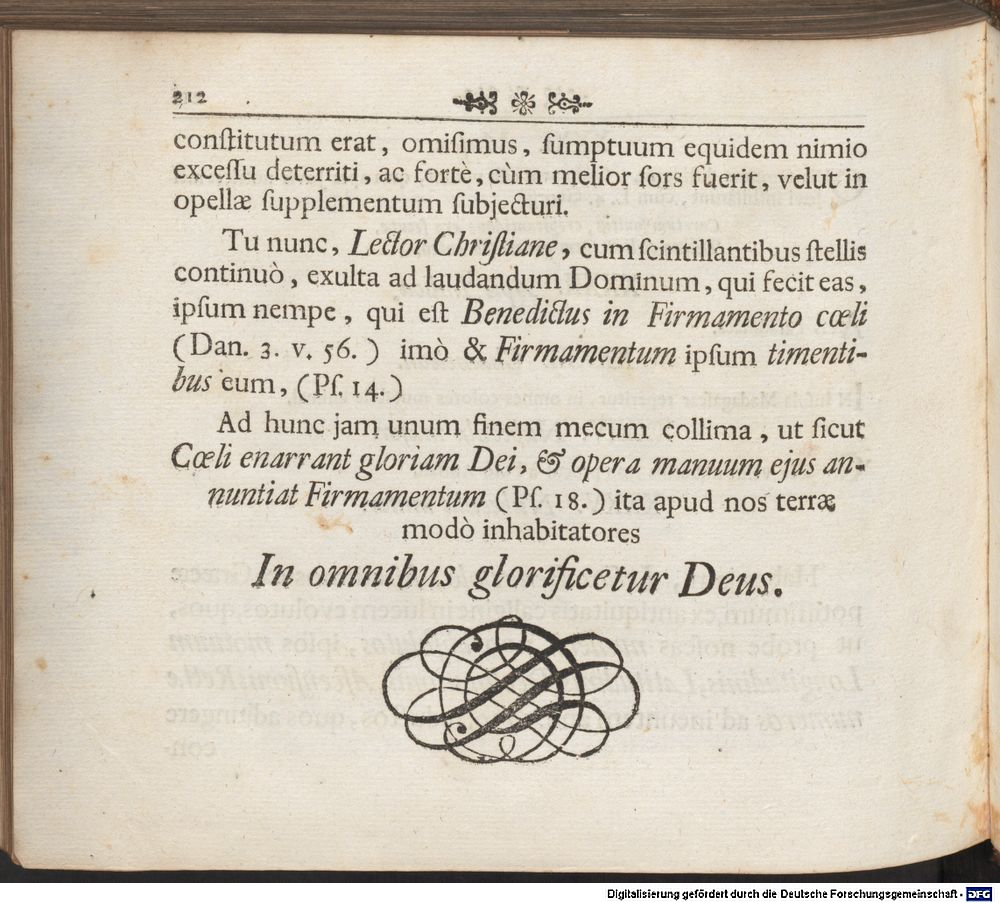 212

conſtitutum erat, omiſimus, ſumptuum equidem nimio exceſſu deterriti, ac fortè, cùm melior ſors fuerit, velut in opellæ ſupplementum ſubjecturi.

Tu nunc, Lector Chriſtiane, cum ſcintillantibus ſtellis continuò, exulta ad laudandum Dominum, qui fecit eas, ipſum nempe, qui eſt Benedictus in Firmamento cœli (Dan. 3. v. 56.) imò & Firmamentum ipſum timentibus eum, (Pſ. 14.)

Ad hunc jam unum finem mecum collima, ut ſicut Cœli enarrant gloriam Dei, & opera manuum ejus annuntiat Firmamentum (Pſ. 18.) ita apud nos terræ modò inhabitatores

In omnibus glorificetur Deus.

Digitalisierung gefördert durch die Deutsche Forschungsgemeinschaft - DFG